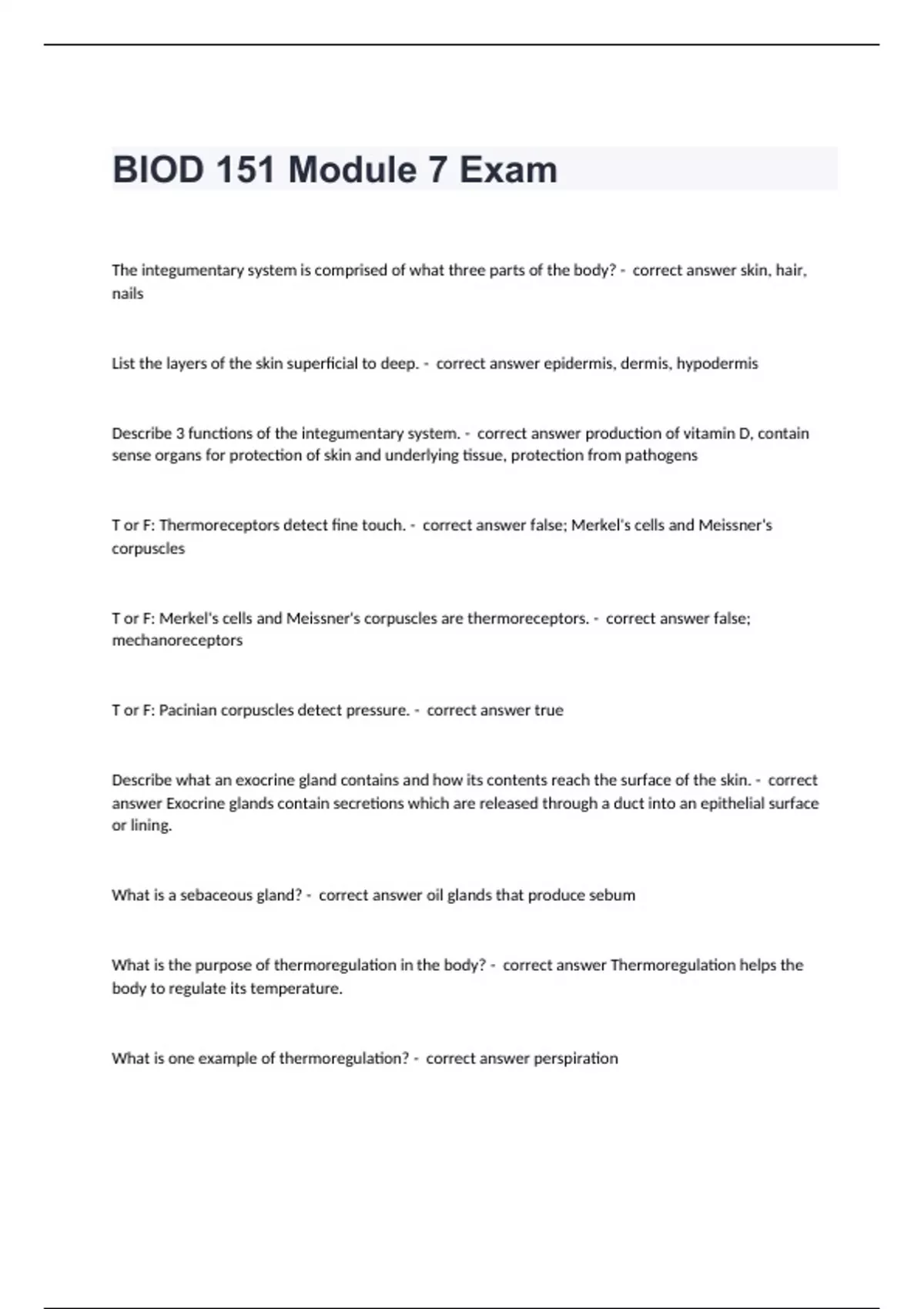 BIOD 151 Module 7 Exam

The integumentary system is comprised of what three parts of the body? - correct answer skin, hair, nails

List the layers of the skin superficial to deep. - correct answer epidermis, dermis, hypodermis

Describe 3 functions of the integumentary system. - correct answer production of vitamin D, contain sense organs for protection of skin and underlying tissue, protection from pathogens

T or F: Thermoreceptors detect fine touch. - correct answer false; Merkel's cells and Meissner's corpuscles

T or F: Merkel's cells and Meissner's corpuscles are thermoreceptors. - correct answer false; mechanoreceptors

T or F: Pacinian corpuscles detect pressure. - correct answer true

Describe what an exocrine gland contains and how its contents reach the surface of the skin. - correct answer Exocrine glands contain secretions which are released through a duct into an epithelial surface or lining.

What is a sebaceous gland? - correct answer oil glands that produce sebum

What is the purpose of thermoregulation in the body? - correct answer Thermoregulation helps the body to regulate its temperature.

What is one example of thermoregulation? - correct answer perspiration